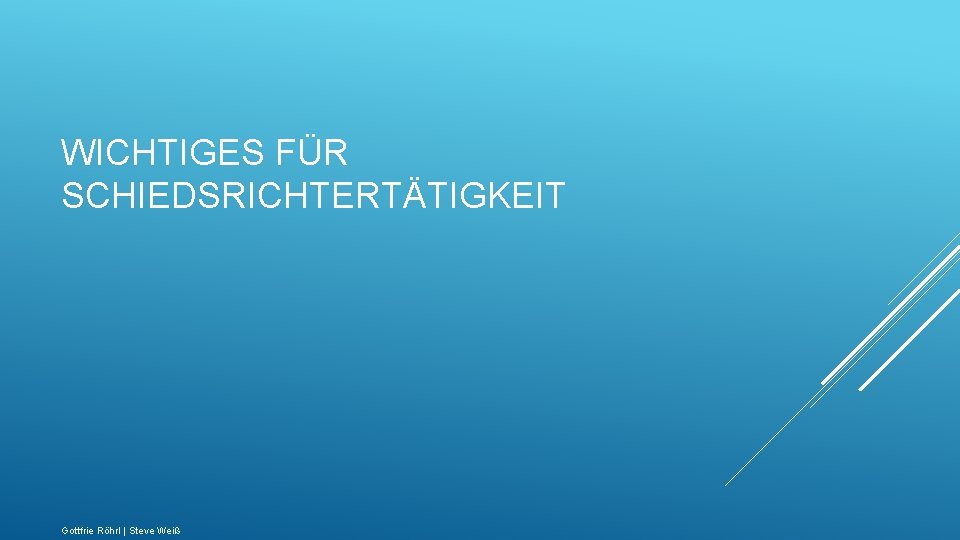 WICHTIGES FÜR SCHIEDSRICHTERTÄTIGKEIT

Gottfrie Röhrl | Steve Weiß